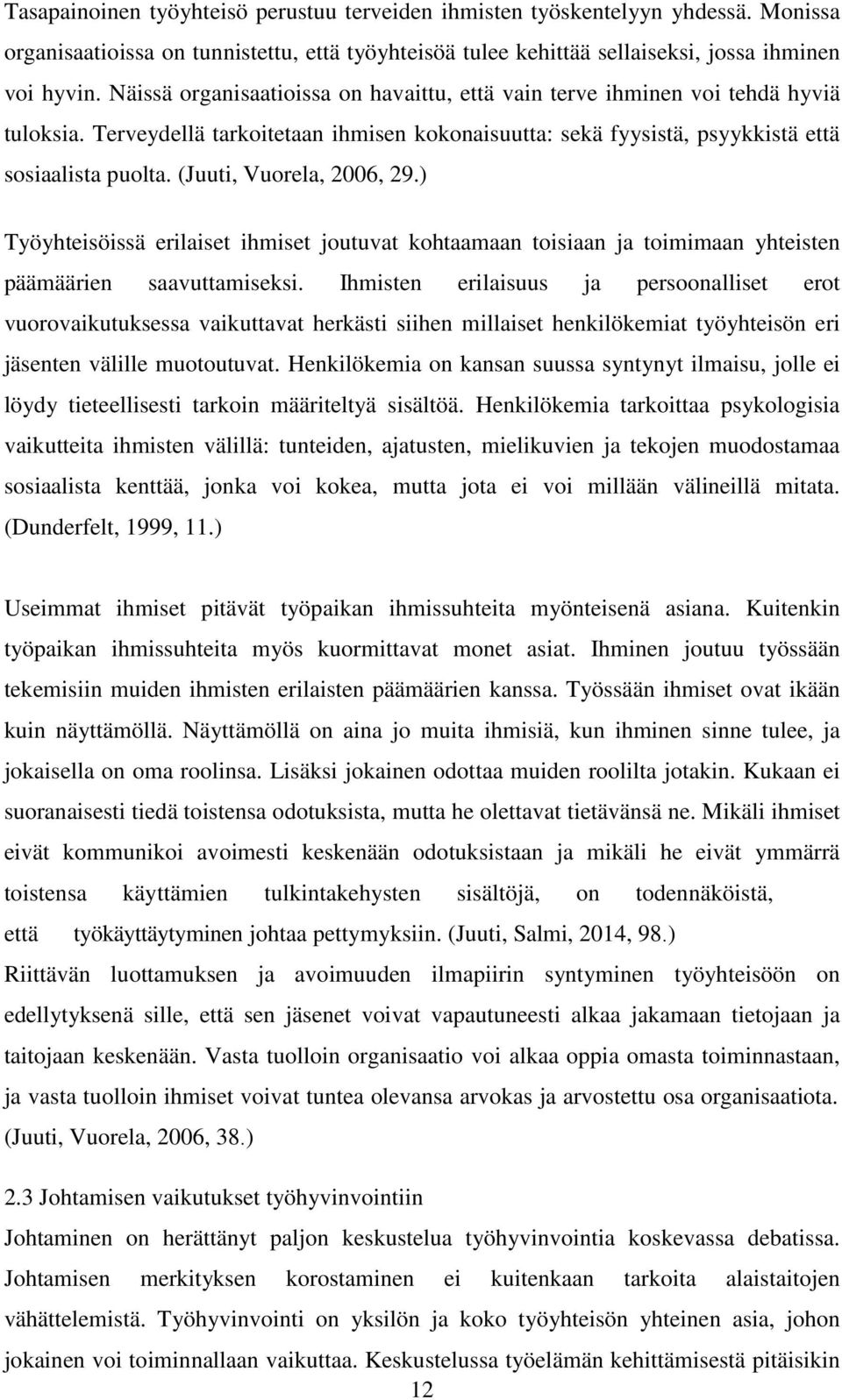 Tasapainoinen työyhteisö perustuu terveiden ihmisten työskentelyyn yhdessä. Monissa organisaatioissa on tunnistettu, että työyhteisöä tulee kehittää sellaiseksi, jossa ihminen voi hyvin. Näissä organisaatioissa on havaittu, että vain terve ihminen voi tehdä hyviä tuloksia. Terveydellä tarkoitetaan ihmisen kokonaisuutta: sekä fyysistä, psyykkistä että sosiaalista puolta. (Juuti, Vuorela, 2006, 29.)

Työyhteisöissä erilaiset ihmiset joutuvat kohtaamaan toisiaan ja toimimaan yhteisten päämäärien saavuttamiseksi. Ihmisten erilaisuus ja persoonalliset erot vuorovaikutuksessa vaikuttavat herkästi siihen millaiset henkilökemiat työyhteisön eri jäsenten välille muotoutuvat. Henkilökemia on kansan suussa syntynyt ilmaisu, jolle ei löydy tieteellisesti tarkoin määriteltyä sisältöä. Henkilökemia tarkoittaa psykologisia vaikutteita ihmisten välillä: tunteiden, ajatusten, mielikuvien ja tekojen muodostamaa sosiaalista kenttää, jonka voi kokea, mutta jota ei voi millään välineillä mitata. (Dunderfelt, 1999, 11.)

Useimmat ihmiset pitävät työpaikan ihmissuhteita myönteisenä asiana. Kuitenkin työpaikan ihmissuhteita myös kuormittavat monet asiat. Ihminen joutuu työssään tekemisiin muiden ihmisten erilaisten päämäärien kanssa. Työssään ihmiset ovat ikään kuin näyttämöllä. Näyttämöllä on aina jo muita ihmisiä, kun ihminen sinne tulee, ja jokaisella on oma roolinsa. Lisäksi jokainen odottaa muiden roolilta jotakin. Kukaan ei suoranaisesti tiedä toistensa odotuksista, mutta he olettavat tietävänsä ne. Mikäli ihmiset eivät kommunikoi avoimesti keskenään odotuksistaan ja mikäli he eivät ymmärrä toistensa käyttämien tulkintakehysten sisältöjä, on todennäköistä, että työkäyttäytyminen johtaa pettymyksiin. (Juuti, Salmi, 2014, 98.)
Riittävän luottamuksen ja avoimuuden ilmapiirin syntyminen työyhteisöön on edellytyksenä sille, että sen jäsenet voivat vapautuneesti alkaa jakamaan tietojaan ja taitojaan keskenään. Vasta tuolloin organisaatio voi alkaa oppia omasta toiminnastaan, ja vasta tuolloin ihmiset voivat tuntea olevansa arvokas ja arvostettu osa organisaatiota. (Juuti, Vuorela, 2006, 38.)

2.3 Johtamisen vaikutukset työhyvinvointiin
Johtaminen on herättänyt paljon keskustelua työhyvinvointia koskevassa debatissa. Johtamisen merkityksen korostaminen ei kuitenkaan tarkoita alaistaitojen vähättelemistä. Työhyvinvointi on yksilön ja koko työyhteisön yhteinen asia, johon jokainen voi toiminnallaan vaikuttaa. Keskustelussa työelämän kehittämisestä pitäisikin
12